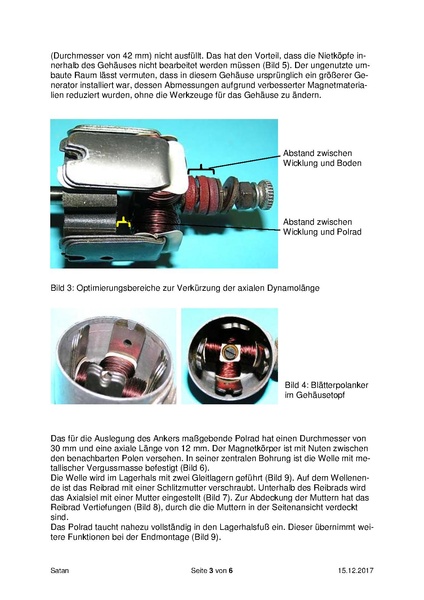 (Durchmesser von 42 mm) nicht ausfüllt. Das hat den Vorteil, dass die Nietköpfe innerhalb des Gehäuses nicht bearbeitet werden müssen (Bild 5). Der ungenutzte umbaute Raum lässt vermuten, dass in diesem Gehäuse ursprünglich ein größerer Generator installiert war, dessen Abmessungen aufgrund verbesserter Magnetmaterialien reduziert wurden, ohne die Werkzeuge für das Gehäuse zu ändern.

Abstand zwischen Wicklung und Boden

Abstand zwischen Wicklung und Polrad

Bild 3: Optimierungsbereiche zur Verkürzung der axialen Dynamolänge

Bild 4: Blätterpolanker im Gehäusetopf

Das für die Auslegung des Ankers maßgebende Polrad hat einen Durchmesser von 30 mm und eine axiale Länge von 12 mm. Der Magnetkörper ist mit Nuten zwischen den benachbarten Polen versehen. In seiner zentralen Bohrung ist die Welle mit metallischer Vergussmasse befestigt (Bild 6).
Die Welle wird im Lagerhals mit zwei Gleitlagern geführt (Bild 9). Auf dem Wellenende ist das Reibrad mit einer Schlitzmutter verschraubt. Unterhalb des Reibrads wird das Axialsiel mit einer Mutter eingestellt (Bild 7). Zur Abdeckung der Muttern hat das Reibrad Vertiefungen (Bild 8), durch die die Muttern in der Seitenansicht verdeckt sind.
Das Polrad taucht nahezu vollständig in den Lagerhalsfuß ein. Dieser übernimmt weitere Funktionen bei der Endmontage (Bild 9).

Satan Seite 3 von 6 15.12.2017